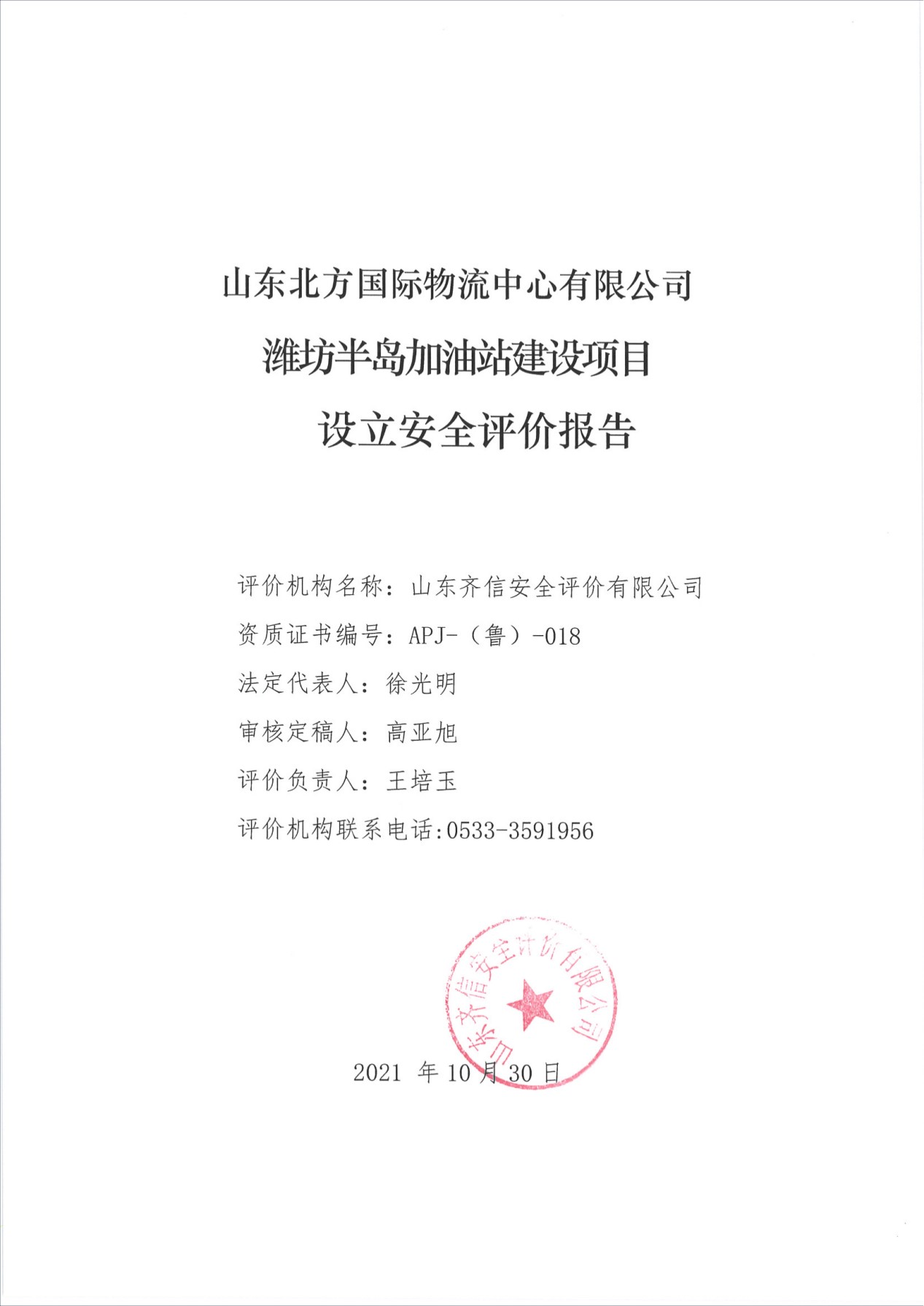 山东北方国际物流中心有限公司

潍坊半岛加油站建设项目

设立安全评价报告

评价机构名称：山东齐信安全评价有限公司

资质证书编号：APJ-（鲁）-018

法定代表人：徐光明

审核定稿人：高亚旭

评价负责人：王培玉

评价机构联系电话:0533-3591956

山东齐信安全评价有限公司

2021 年 10 月 30 日